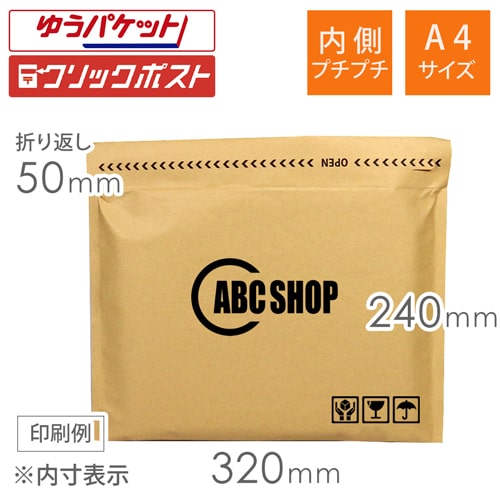 ゆうパケット

クリックポスト

内側
プチプチ

A4
サイズ

折り返し
50mm

OPEN

ABC SHOP

240mm

印刷例

※内寸表示

320mm